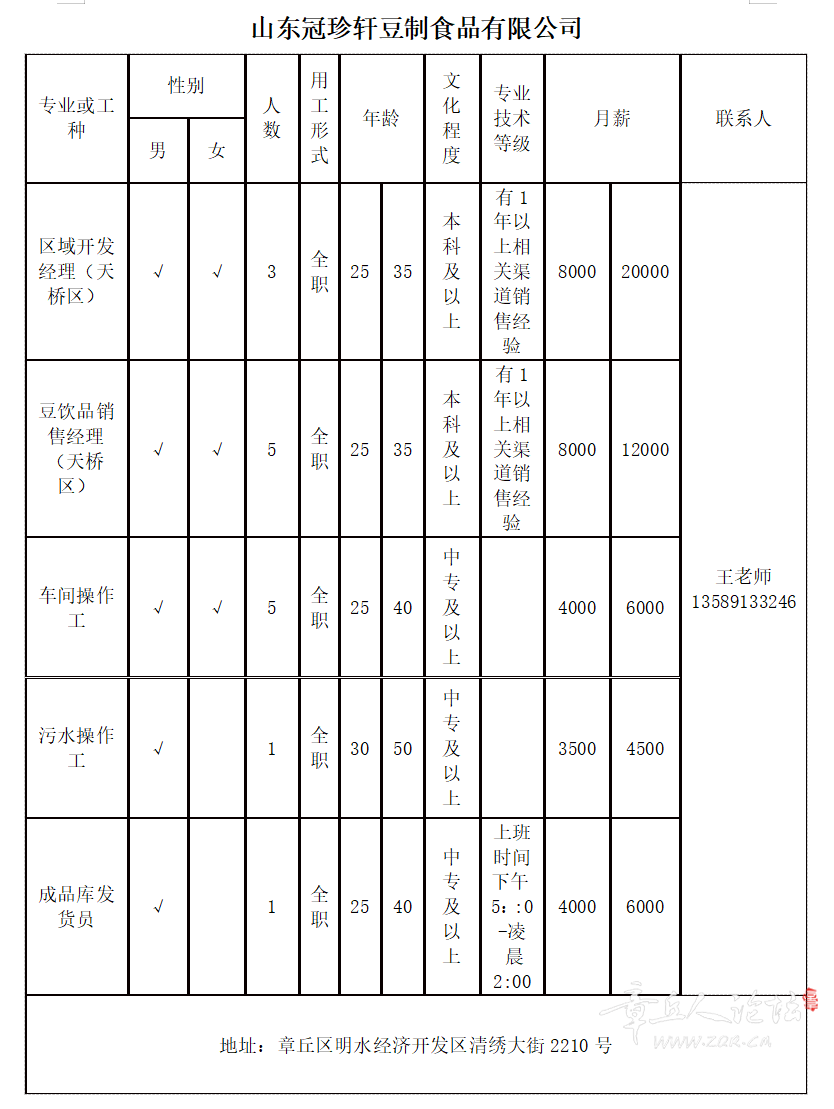 山东冠珍轩豆制食品有限公司

| 专业或工种 | 性别 男 | 性别 女 | 人数 | 用工形式 | 年龄 | 年龄 | 文化程度 | 专业技术等级 | 月薪 | 月薪 | 联系人 |
|---|---|---|---|---|---|---|---|---|---|---|---|
| 区域开发经理（天桥区） | √ | √ | 3 | 全职 | 25 | 35 | 本科及以上 | 有1年以上相关渠道销售经验 | 8000 | 20000 | 王老师 13589133246 |
| 豆饮品销售经理（天桥区） | √ | √ | 5 | 全职 | 25 | 35 | 本科及以上 | 有1年以上相关渠道销售经验 | 8000 | 12000 | |
| 车间操作工 | √ | √ | 5 | 全职 | 25 | 40 | 中专及以上 | | 4000 | 6000 | |
| 污水操作工 | √ | | 1 | 全职 | 30 | 50 | 中专及以上 | | 3500 | 4500 | |
| 成品库发货员 | √ | | 1 | 全职 | 25 | 40 | 中专及以上 | 上班时间下午5：:0-凌晨2:00 | 4000 | 6000 | |

地址：章丘区明水经济开发区清绣大街2210号

章丘人论坛
www.zqr.cn